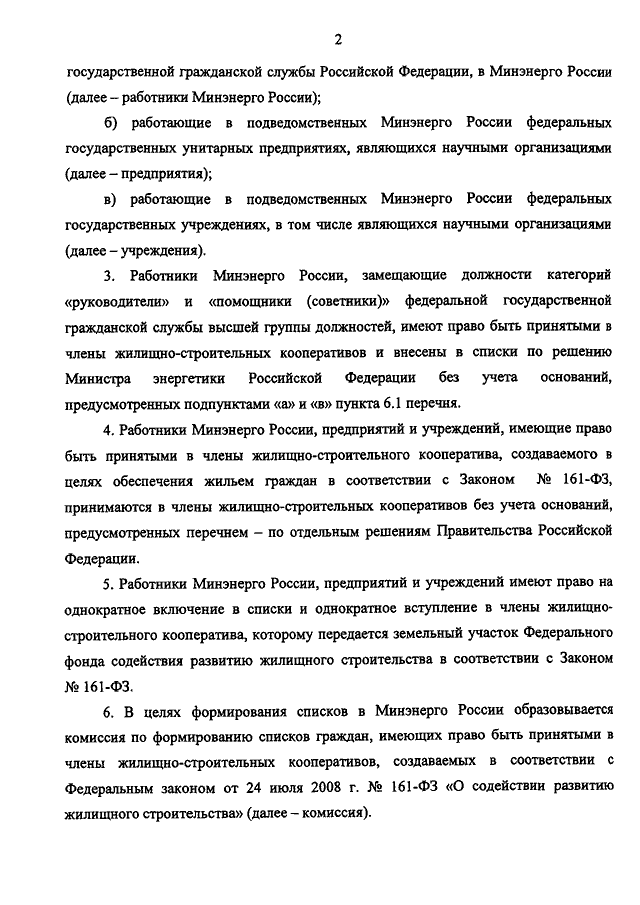 2

государственной гражданской службы Российской Федерации, в Минэнерго России (далее – работники Минэнерго России);

б) работающие в подведомственных Минэнерго России федеральных государственных унитарных предприятиях, являющихся научными организациями (далее – предприятия);

в) работающие в подведомственных Минэнерго России федеральных государственных учреждениях, в том числе являющихся научными организациями (далее – учреждения).

3. Работники Минэнерго России, замещающие должности категорий «руководители» и «помощники (советники)» федеральной государственной гражданской службы высшей группы должностей, имеют право быть принятыми в члены жилищно-строительных кооперативов и внесены в списки по решению Министра энергетики Российской Федерации без учета оснований, предусмотренных подпунктами «а» и «в» пункта 6.1 перечня.

4. Работники Минэнерго России, предприятий и учреждений, имеющие право быть принятыми в члены жилищно-строительного кооператива, создаваемого в целях обеспечения жильем граждан в соответствии с Законом № 161-ФЗ, принимаются в члены жилищно-строительных кооперативов без учета оснований, предусмотренных перечнем – по отдельным решениям Правительства Российской Федерации.

5. Работники Минэнерго России, предприятий и учреждений имеют право на однократное включение в списки и однократное вступление в члены жилищно-строительного кооператива, которому передается земельный участок Федерального фонда содействия развитию жилищного строительства в соответствии с Законом № 161-ФЗ.

6. В целях формирования списков в Минэнерго России образовывается комиссия по формированию списков граждан, имеющих право быть принятыми в члены жилищно-строительных кооперативов, создаваемых в соответствии с Федеральным законом от 24 июля 2008 г. № 161-ФЗ «О содействии развитию жилищного строительства» (далее – комиссия).